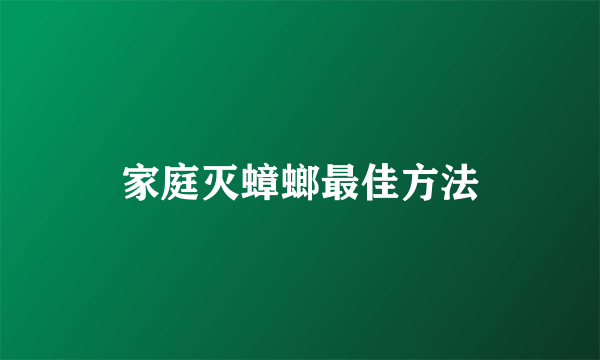 家庭灭蟑螂最佳方法